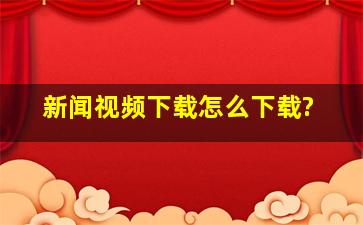 新闻视频下载怎么下载?